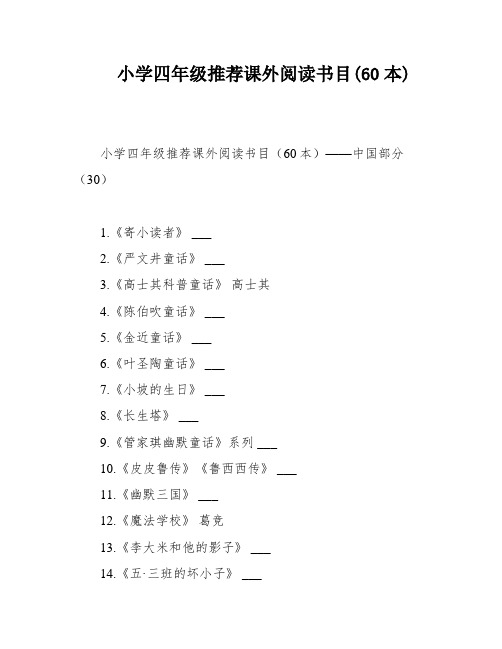 小学四年级推荐课外阅读书目(60 本)

小学四年级推荐课外阅读书目（60 本）——中国部分（30）

1.《寄小读者》 ___

2.《严文井童话》 ___

3.《高士其科普童话》 高士其

4.《陈伯吹童话》 ___

5.《金近童话》 ___

6.《叶圣陶童话》 ___

7.《小坡的生日》 ___

8.《长生塔》 ___

9.《管家琪幽默童话》系列 ___

10.《皮皮鲁传》《鲁西西传》 ___

11.《幽默三国》 ___

12.《魔法学校》 葛竞

13.《李大米和他的影子》 ___

14.《五·三班的坏小子》 ___